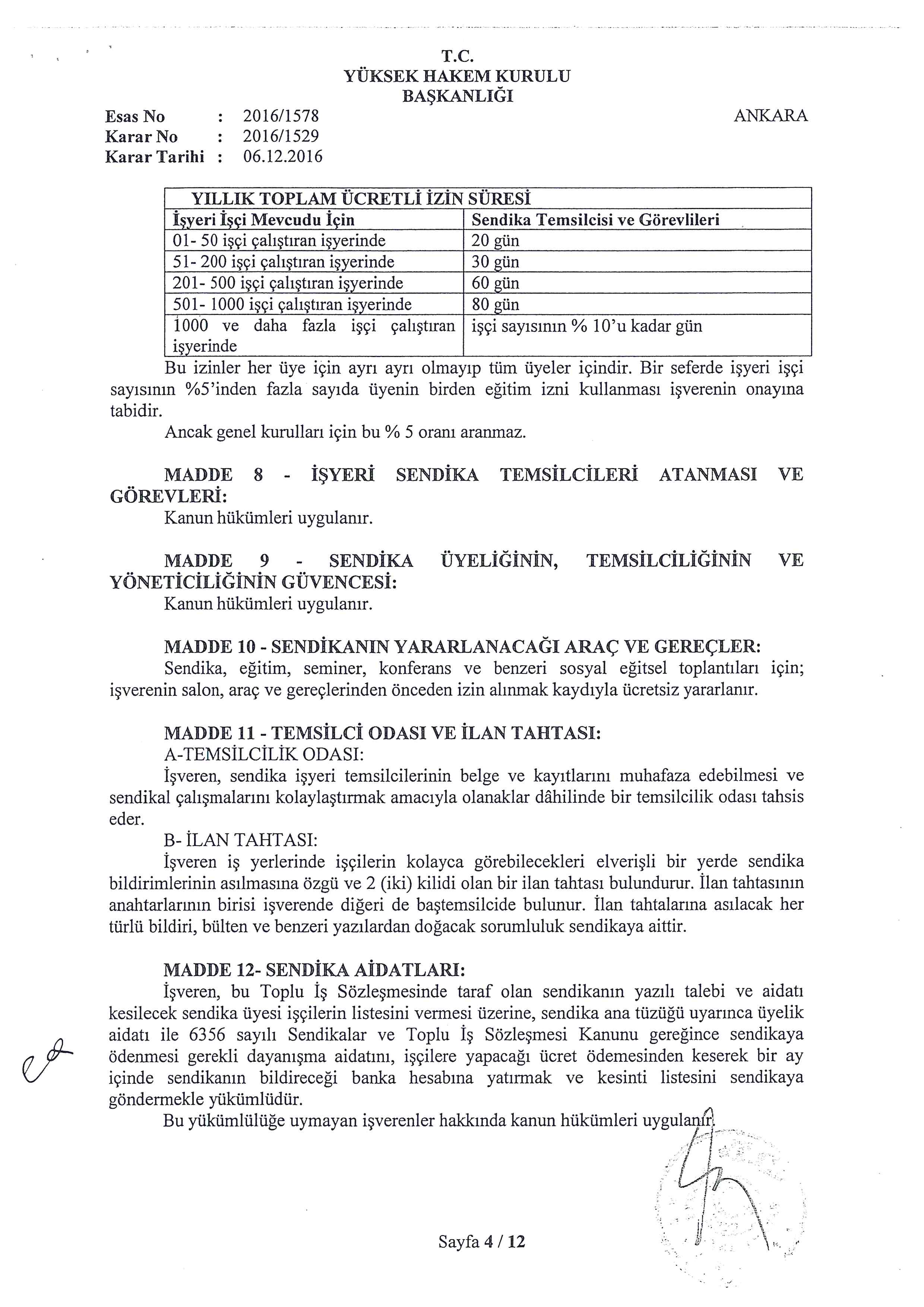 T.C.
YÜKSEK HAKEM KURULU
BAŞKANLIĞI

Esas No : 2016/1578
Karar No : 2016/1529
Karar Tarihi : 06.12.2016

ANKARA

| YILLIK TOPLAM ÜCRETLİ İZİN SÜRESİ | |
|---|---|
| İşyeri İşçi Mevcudu İçin | Sendika Temsilcisi ve Görevlileri |
| 01- 50 işçi çalıştıran işyerinde | 20 gün |
| 51- 200 işçi çalıştıran işyerinde | 30 gün |
| 201- 500 işçi çalıştıran işyerinde | 60 gün |
| 501- 1000 işçi çalıştıran işyerinde | 80 gün |
| 1000 ve daha fazla işçi çalıştıran işyerinde | işçi sayısının % 10'u kadar gün |

Bu izinler her üye için ayrı ayrı olmayıp tüm üyeler içindir. Bir seferde işyeri işçi sayısının %5'inden fazla sayıda üyenin birden eğitim izni kullanması işverenin onayına tabidir.

Ancak genel kurulları için bu % 5 oranı aranmaz.

MADDE 8 - İŞYERİ SENDİKA TEMSİLCİLERİ ATANMASI VE GÖREVLERİ:
Kanun hükümleri uygulanır.

MADDE 9 - SENDİKA ÜYELİĞİNİN, TEMSİLCİLİĞİNİN VE YÖNETİCİLİĞİNİN GÜVENCESİ:
Kanun hükümleri uygulanır.

MADDE 10 - SENDİKANIN YARARLANACAĞI ARAÇ VE GEREÇLER:
Sendika, eğitim, seminer, konferans ve benzeri sosyal eğitsel toplantıları için; işverenin salon, araç ve gereçlerinden önceden izin alınmak kaydıyla ücretsiz yararlanır.

MADDE 11 - TEMSİLCİ ODASI VE İLAN TAHTASI:
A-TEMSİLCİLİK ODASI:
İşveren, sendika işyeri temsilcilerinin belge ve kayıtlarını muhafaza edebilmesi ve sendikal çalışmalarını kolaylaştırmak amacıyla olanaklar dâhilinde bir temsilcilik odası tahsis eder.
B- İLAN TAHTASI:
İşveren iş yerlerinde işçilerin kolayca görebilecekleri elverişli bir yerde sendika bildirimlerinin asılmasına özgü ve 2 (iki) kilidi olan bir ilan tahtası bulundurur. İlan tahtasının anahtarlarının birisi işverende diğeri de baştemsilcide bulunur. İlan tahtalarına asılacak her türlü bildiri, bülten ve benzeri yazılardan doğacak sorumluluk sendikaya aittir.

MADDE 12- SENDİKA AİDATLARI:
İşveren, bu Toplu İş Sözleşmesinde taraf olan sendikanın yazılı talebi ve aidatı kesilecek sendika üyesi işçilerin listesini vermesi üzerine, sendika ana tüzüğü uyarınca üyelik aidatı ile 6356 sayılı Sendikalar ve Toplu İş Sözleşmesi Kanunu gereğince sendikaya ödenmesi gerekli dayanışma aidatını, işçilere yapacağı ücret ödemesinden keserek bir ay içinde sendikanın bildireceği banka hesabına yatırmak ve kesinti listesini sendikaya göndermekle yükümlüdür.
Bu yükümlülüğe uymayan işverenler hakkında kanun hükümleri uygulanır.

Sayfa 4 / 12